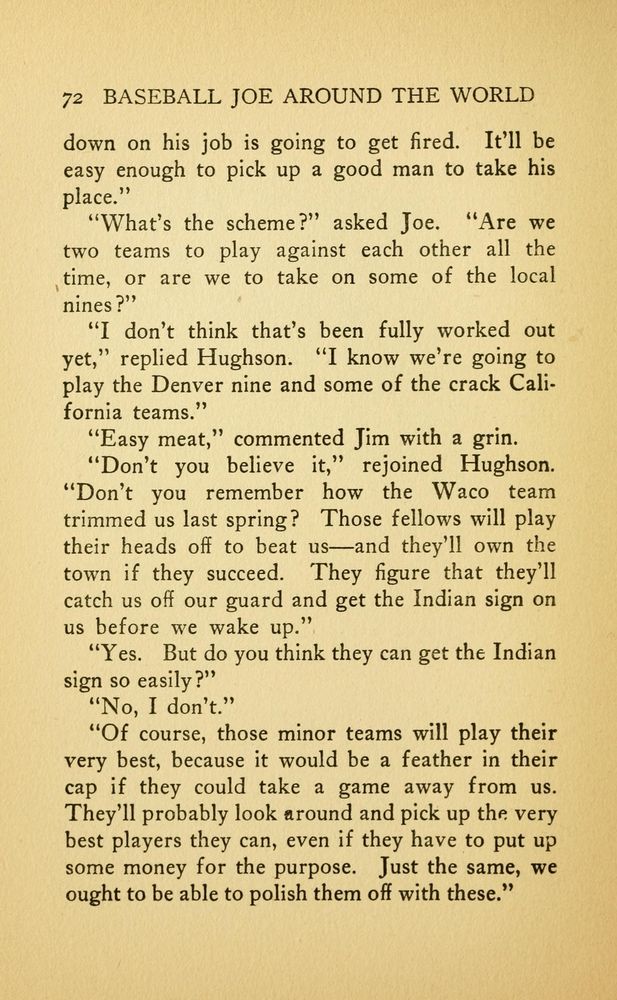 72 BASEBALL JOE AROUND THE WORLD

down on his job is going to get fired. It'll be easy enough to pick up a good man to take his place."

"What's the scheme?" asked Joe. "Are we two teams to play against each other all the time, or are we to take on some of the local nines?"

"I don't think that's been fully worked out yet," replied Hughson. "I know we're going to play the Denver nine and some of the crack California teams."

"Easy meat," commented Jim with a grin.

"Don't you believe it," rejoined Hughson. "Don't you remember how the Waco team trimmed us last spring? Those fellows will play their heads off to beat us—and they'll own the town if they succeed. They figure that they'll catch us off our guard and get the Indian sign on us before we wake up."

"Yes. But do you think they can get the Indian sign so easily?"

"No, I don't."

"Of course, those minor teams will play their very best, because it would be a feather in their cap if they could take a game away from us. They'll probably look around and pick up the very best players they can, even if they have to put up some money for the purpose. Just the same, we ought to be able to polish them off with these."